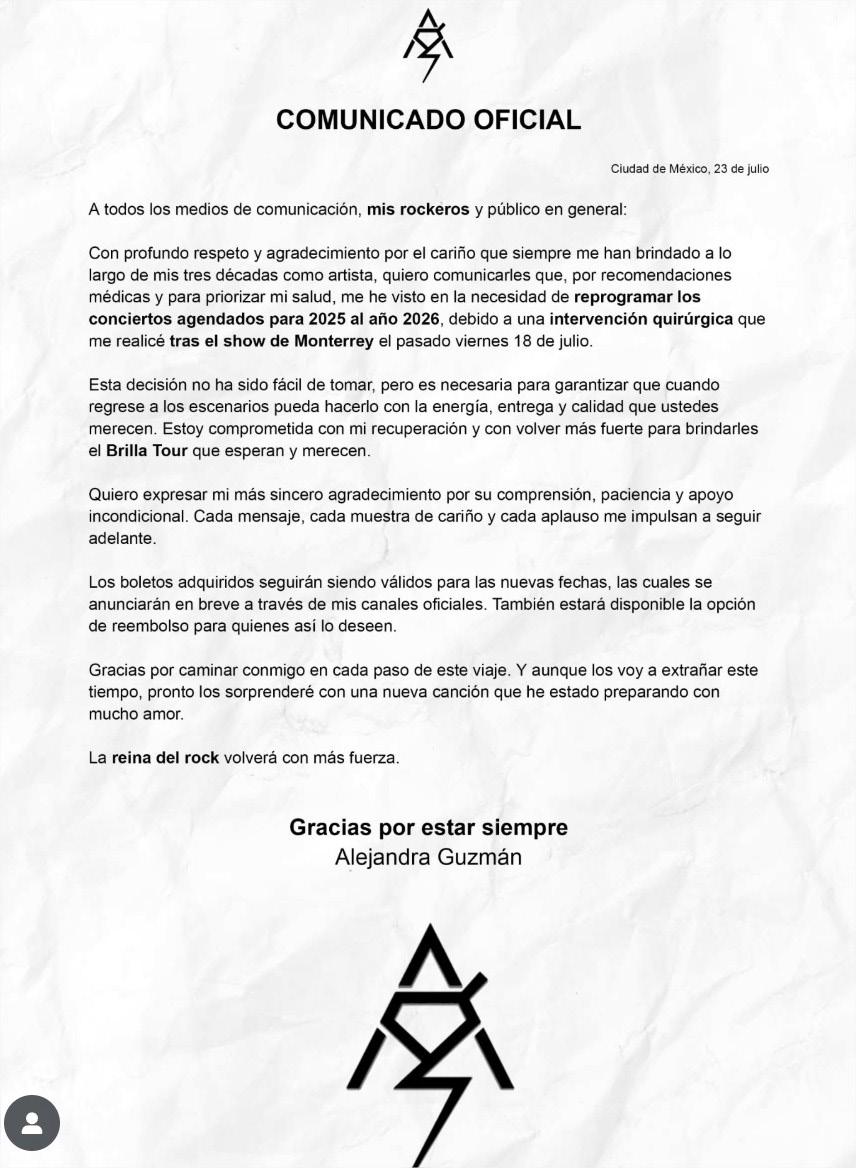 COMUNICADO OFICIAL

Ciudad de México, 23 de julio

A todos los medios de comunicación, mis rockeros y público en general:

Con profundo respeto y agradecimiento por el cariño que siempre me han brindado a lo largo de mis tres décadas como artista, quiero comunicarles que, por recomendaciones médicas y para priorizar mi salud, me he visto en la necesidad de reprogramar los conciertos agendados para 2025 al año 2026, debido a una intervención quirúrgica que me realicé tras el show de Monterrey el pasado viernes 18 de julio.

Esta decisión no ha sido fácil de tomar, pero es necesaria para garantizar que cuando regrese a los escenarios pueda hacerlo con la energía, entrega y calidad que ustedes merecen. Estoy comprometida con mi recuperación y con volver más fuerte para brindarles el Brilla Tour que esperan y merecen.

Quiero expresar mi más sincero agradecimiento por su comprensión, paciencia y apoyo incondicional. Cada mensaje, cada muestra de cariño y cada aplauso me impulsan a seguir adelante.

Los boletos adquiridos seguirán siendo válidos para las nuevas fechas, las cuales se anunciarán en breve a través de mis canales oficiales. También estará disponible la opción de reembolso para quienes así lo deseen.

Gracias por caminar conmigo en cada paso de este viaje. Y aunque los voy a extrañar este tiempo, pronto los sorprenderé con una nueva canción que he estado preparando con mucho amor.

La reina del rock volverá con más fuerza.

Gracias por estar siempre
Alejandra Guzmán